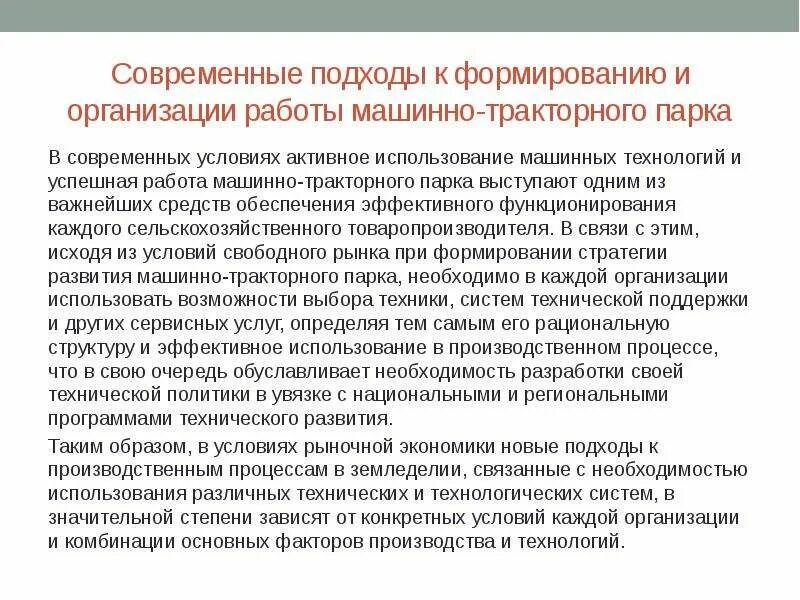 Современные подходы к формированию и организации работы машинно-тракторного парка

В современных условиях активное использование машинных технологий и успешная работа машинно-тракторного парка выступают одним из важнейших средств обеспечения эффективного функционирования каждого сельскохозяйственного товаропроизводителя. В связи с этим, исходя из условий свободного рынка при формировании стратегии развития машинно-тракторного парка, необходимо в каждой организации использовать возможности выбора техники, систем технической поддержки и других сервисных услуг, определяя тем самым его рациональную структуру и эффективное использование в производственном процессе, что в свою очередь обуславливает необходимость разработки своей технической политики в увязке с национальными и региональными программами технического развития.

Таким образом, в условиях рыночной экономики новые подходы к производственным процессам в земледелии, связанные с необходимостью использования различных технических и технологических систем, в значительной степени зависят от конкретных условий каждой организации и комбинации основных факторов производства и технологий.